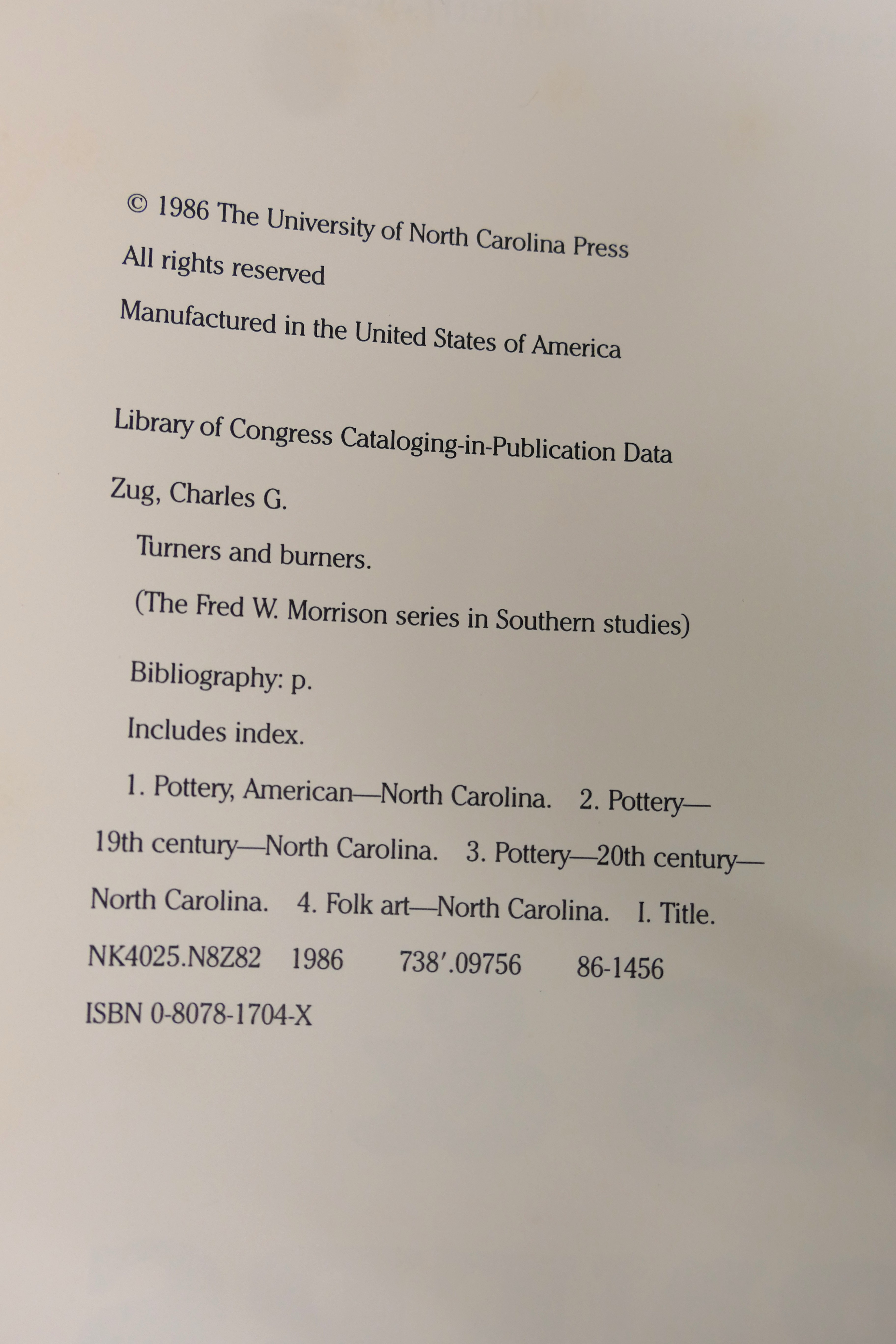 © 1986 The University of North Carolina Press
All rights reserved
Manufactured in the United States of America

Library of Congress Cataloging-in-Publication Data

Zug, Charles G.

Turners and burners.

(The Fred W. Morrison series in Southern studies)

Bibliography: p.

Includes index.

1. Pottery, American—North Carolina. 2. Pottery—19th century—North Carolina. 3. Pottery—20th century—North Carolina. 4. Folk art—North Carolina. I. Title.

NK4025.N8Z82 1986 738′.09756 86-1456

ISBN 0-8078-1704-X